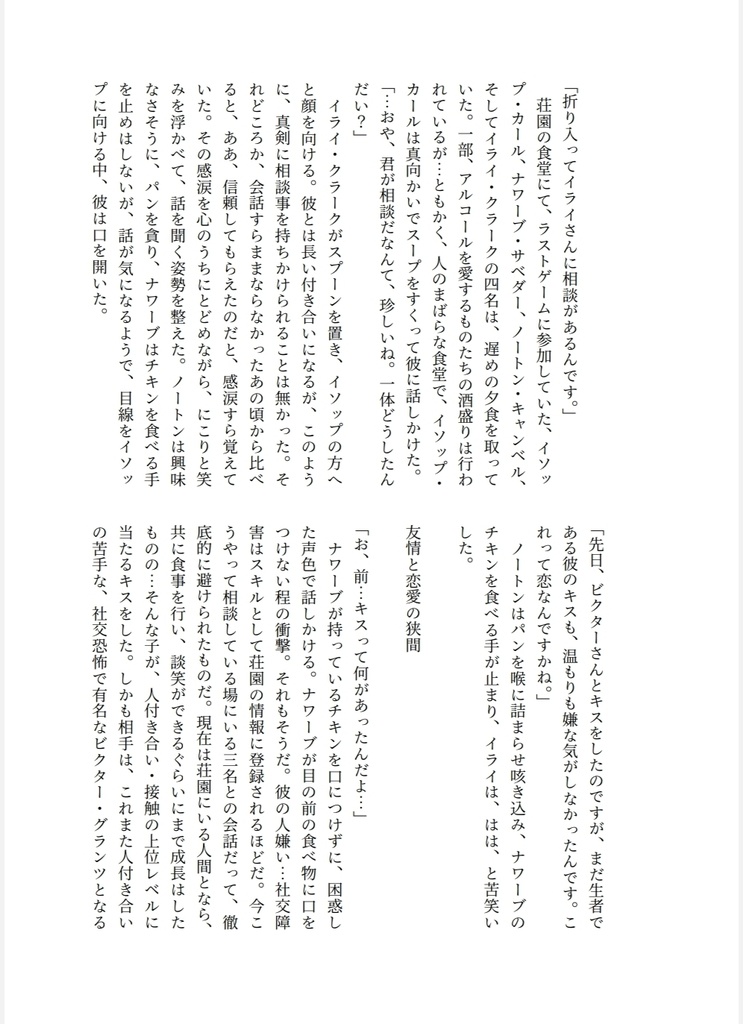 「折り入ってイライさんに相談があるんです。」

荘園の食堂にて、ラストゲームに参加していた、イソップ・カール、ナワーブ・サベダー、ノートン・キャンベル、そしてイライ・クラークの四名は、遅めの夕食を取っていた。一部、アルコールを愛するものたちの酒盛りは行われているが…ともかく、人のまばらな食堂で、イソップ・カールは真向かいでスープをすくって彼に話しかけた。

「…おや、君が相談だなんて、珍しいね。一体どうしたんだい？」

イライ・クラークがスプーンを置き、イソップの方へと顔を向ける。彼とは長い付き合いになるが、このように、真剣に相談事を持ちかけられることは無かった。それどころか、会話すらままならなかったあの頃から比べると、ああ、信頼してもらえたのだと、感涙すら覚えていた。その感涙を心のうちにとどめながら、にこりと笑みを浮かべて、話を聞く姿勢を整えた。ノートンは興味なさそうに、パンを貪り、ナワーブはチキンを食べる手を止めはしないが、話が気になるようで、目線をイソップに向ける中、彼は口を開いた。

「先日、ビクターさんとキスをしたのですが、まだ生者である彼のキスも、温もりも嫌な気がしなかったんです。これって恋なんですかね。」

ノートンはパンを喉に詰まらせ咳き込み、ナワーブのチキンを食べる手が止まり、イライは、はは、と苦笑いした。

友情と恋愛の狭間

「お、前…キスって何があったんだよ…」

ナワーブが持っているチキンを口につけずに、困惑した声色で話しかける。ナワーブが目の前の食べ物に口をつけない程の衝撃。それもそうだ。彼の人嫌い…社交障害はスキルとして荘園の情報に登録されるほどだ。今こうやって相談している場にいる三名との会話だって、徹底的に避けられたものだ。現在は荘園にいる人間となら、共に食事を行い、談笑ができるぐらいにまで成長はしたものの…そんな子が、人付き合い・接触の上位レベルに当たるキスをした。しかも相手は、これまた人付き合いの苦手な、社交恐怖で有名なビクター・グランツとなる